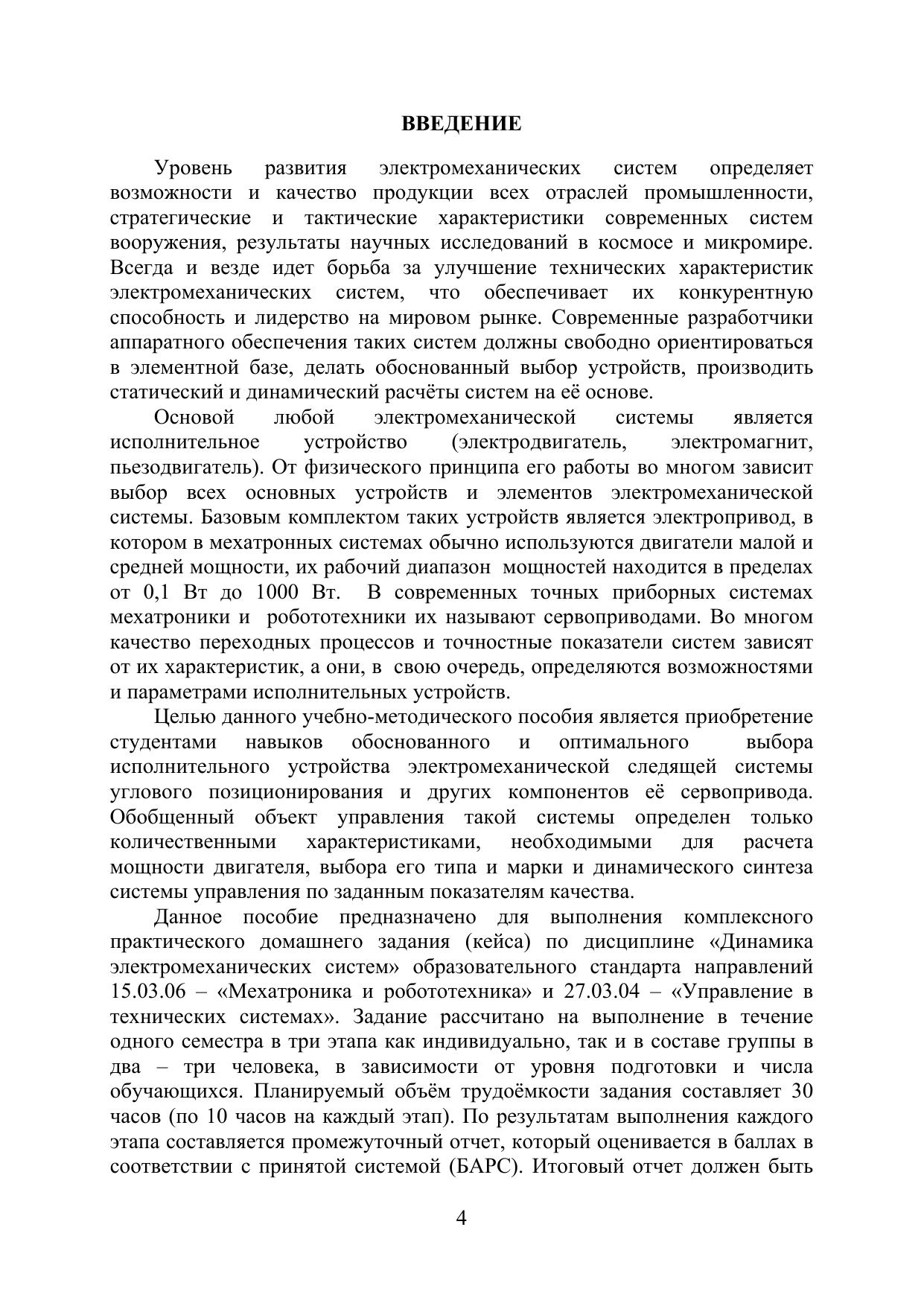 ВВЕДЕНИЕ

Уровень развития электромеханических систем определяет возможности и качество продукции всех отраслей промышленности, стратегические и тактические характеристики современных систем вооружения, результаты научных исследований в космосе и микромире. Всегда и везде идет борьба за улучшение технических характеристик электромеханических систем, что обеспечивает их конкурентную способность и лидерство на мировом рынке. Современные разработчики аппаратного обеспечения таких систем должны свободно ориентироваться в элементной базе, делать обоснованный выбор устройств, производить статический и динамический расчёты систем на её основе.

Основой любой электромеханической системы является исполнительное устройство (электродвигатель, электромагнит, пьезодвигатель). От физического принципа его работы во многом зависит выбор всех основных устройств и элементов электромеханической системы. Базовым комплектом таких устройств является электропривод, в котором в мехатронных системах обычно используются двигатели малой и средней мощности, их рабочий диапазон мощностей находится в пределах от 0,1 Вт до 1000 Вт. В современных точных приборных системах мехатроники и робототехники их называют сервоприводами. Во многом качество переходных процессов и точностные показатели систем зависят от их характеристик, а они, в свою очередь, определяются возможностями и параметрами исполнительных устройств.

Целью данного учебно-методического пособия является приобретение студентами навыков обоснованного и оптимального выбора исполнительного устройства электромеханической следящей системы углового позиционирования и других компонентов её сервопривода. Обобщенный объект управления такой системы определен только количественными характеристиками, необходимыми для расчета мощности двигателя, выбора его типа и марки и динамического синтеза системы управления по заданным показателям качества.

Данное пособие предназначено для выполнения комплексного практического домашнего задания (кейса) по дисциплине «Динамика электромеханических систем» образовательного стандарта направлений 15.03.06 – «Мехатроника и робототехника» и 27.03.04 – «Управление в технических системах». Задание рассчитано на выполнение в течение одного семестра в три этапа как индивидуально, так и в составе группы в два – три человека, в зависимости от уровня подготовки и числа обучающихся. Планируемый объём трудоёмкости задания составляет 30 часов (по 10 часов на каждый этап). По результатам выполнения каждого этапа составляется промежуточный отчет, который оценивается в баллах в соответствии с принятой системой (БАРС). Итоговый отчет должен быть

4